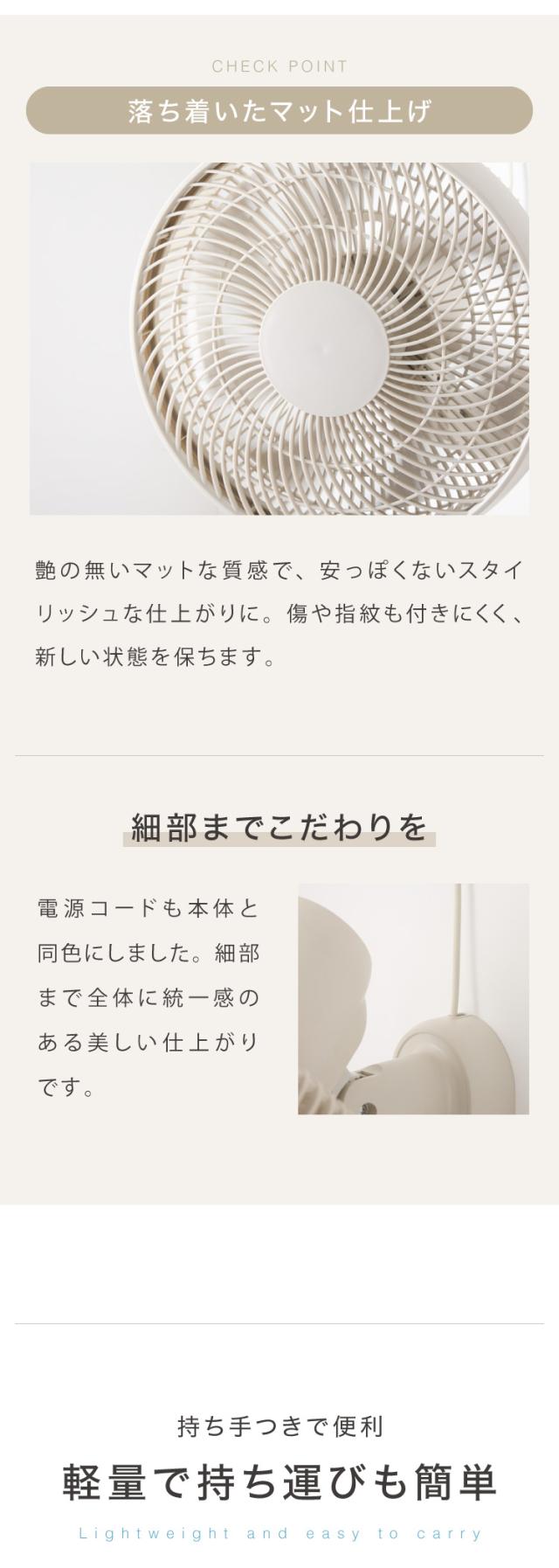 CHECK POINT

落ち着いたマット仕上げ

艶の無いマットな質感で、安っぽくないスタイリッシュな仕上がりに。傷や指紋も付きにくく、新しい状態を保ちます。

細部までこだわりを

電源コードも本体と同色にしました。細部まで全体に統一感のある美しい仕上がりです。

持ち手つきで便利

軽量で持ち運びも簡単

Lightweight and easy to carry